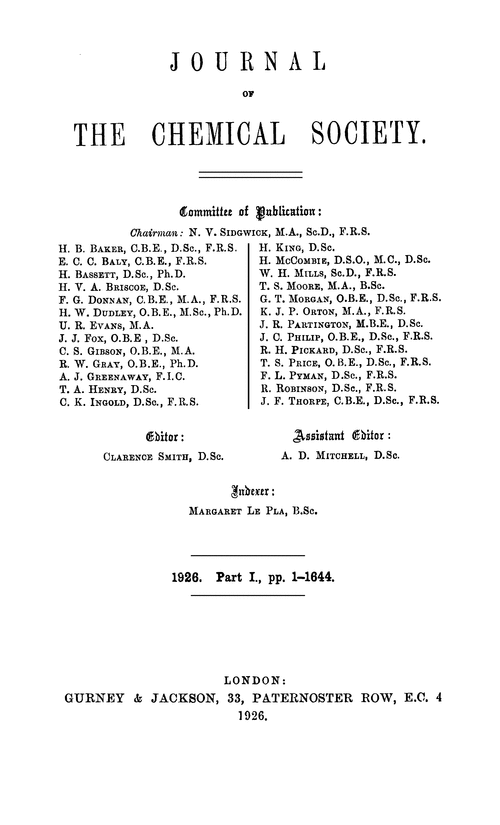 JOURNAL

OF

THE CHEMICAL SOCIETY.

Committee of Publication:

Chairman: N. V. Sidgwick, M.A., Sc.D., F.R.S.

H. B. Baker, C.B.E., D.Sc., F.R.S.
E. C. C. Baly, C.B.E., F.R.S.
H. Bassett, D.Sc., Ph.D.
H. V. A. Briscoe, D.Sc.
F. G. Donnan, C.B.E., M.A., F.R.S.
H. W. Dudley, O.B.E., M.Sc., Ph.D.
U. R. Evans, M.A.
J. J. Fox, O.B.E , D.Sc.
C. S. Gibson, O.B.E., M.A.
R. W. Gray, O.B.E., Ph.D.
A. J. Greenaway, F.I.C.
T. A. Henry, D.Sc.
C. K. Ingold, D.Sc., F.R.S.

H. King, D.Sc.
H. McCombie, D.S.O., M.C., D.Sc.
W. H. Mills, Sc.D., F.R.S.
T. S. Moore, M.A., B.Sc.
G. T. Morgan, O.B.E., D.Sc., F.R.S.
K. J. P. Orton, M.A., F.R.S.
J. R. Partington, M.B.E., D.Sc.
J. C. Philip, O.B.E., D.Sc., F.R.S.
R. H. Pickard, D.Sc., F.R.S.
T. S. Price, O.B.E., D.Sc., F.R.S.
F. L. Pyman, D.Sc., F.R.S.
R. Robinson, D.Sc., F.R.S.
J. F. Thorpe, C.B.E., D.Sc., F.R.S.

Editor:
Clarence Smith, D.Sc.

Assistant Editor:
A. D. Mitchell, D.Sc.

Indexer:
Margaret Le Pla, B.Sc.

1926. Part I., pp. 1–1644.

LONDON:
GURNEY & JACKSON, 33, PATERNOSTER ROW, E.C. 4
1926.